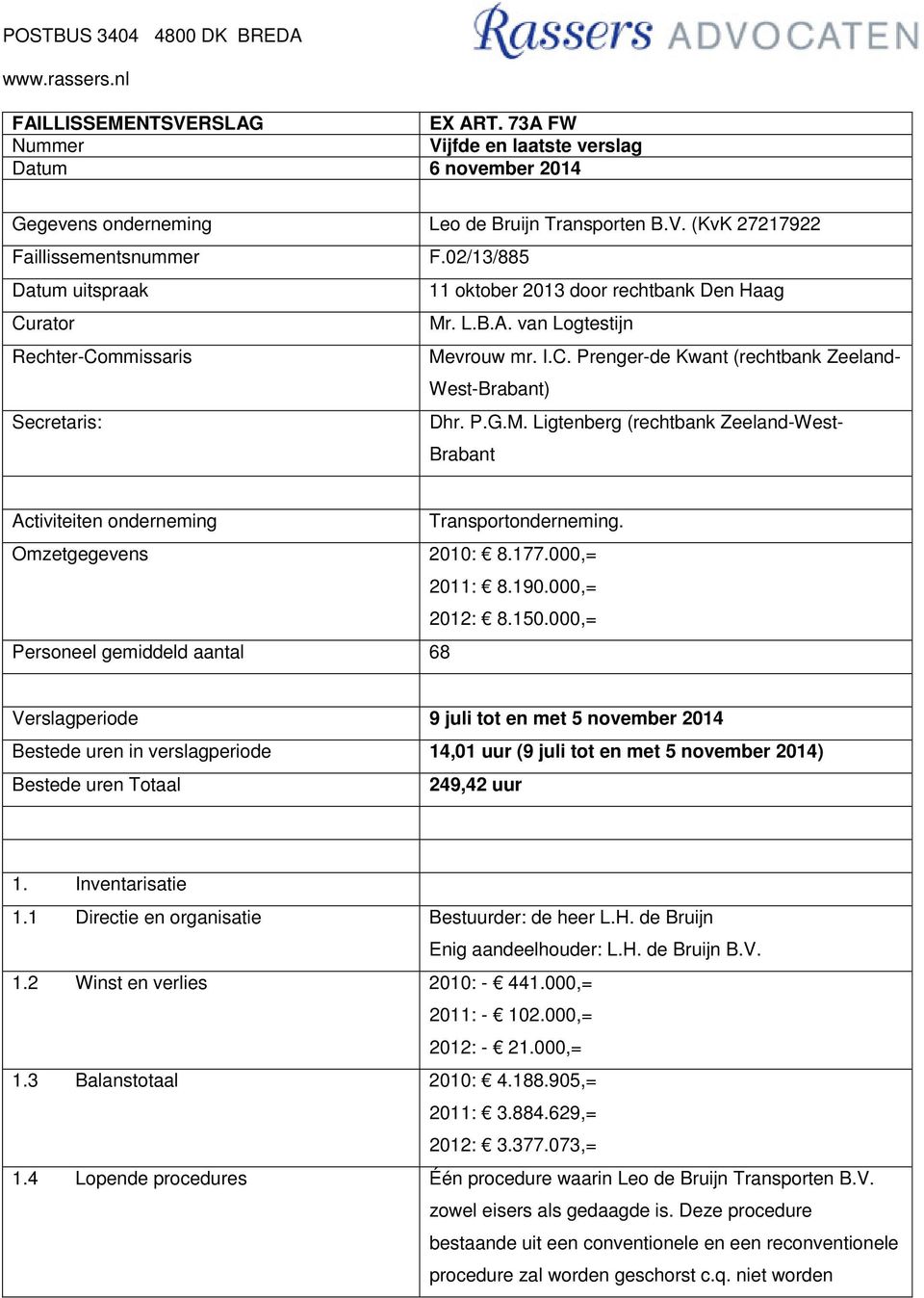 POSTBUS 3404 4800 DK BREDA

www.rassers.nl

Rassers ADVOCATEN

| FAILLISSEMENTSVERSLAG | EX ART. 73A FW |
|---|---|
| Nummer | Vijfde en laatste verslag |
| Datum | 6 november 2014 |
| | |
| Gegevens onderneming | Leo de Bruijn Transporten B.V. (KvK 27217922 |
| Faillissementsnummer | F.02/13/885 |
| Datum uitspraak | 11 oktober 2013 door rechtbank Den Haag |
| Curator | Mr. L.B.A. van Logtestijn |
| Rechter-Commissaris | Mevrouw mr. I.C. Prenger-de Kwant (rechtbank Zeeland-West-Brabant) |
| Secretaris: | Dhr. P.G.M. Ligtenberg (rechtbank Zeeland-West-Brabant |
| | |
| Activiteiten onderneming | Transportonderneming. |
| Omzetgegevens | 2010: € 8.177.000,= 2011: € 8.190.000,= 2012: € 8.150.000,= |
| Personeel gemiddeld aantal | 68 |
| | |
| Verslagperiode | 9 juli tot en met 5 november 2014 |
| Bestede uren in verslagperiode | 14,01 uur (9 juli tot en met 5 november 2014) |
| Bestede uren Totaal | 249,42 uur |
| | |
| | |
| 1. Inventarisatie | |
| 1.1 Directie en organisatie | Bestuurder: de heer L.H. de Bruijn Enig aandeelhouder: L.H. de Bruijn B.V. |
| 1.2 Winst en verlies | 2010: - € 441.000,= 2011: - € 102.000,= 2012: - € 21.000,= |
| 1.3 Balanstotaal | 2010: € 4.188.905,= 2011: € 3.884.629,= 2012: € 3.377.073,= |
| 1.4 Lopende procedures | Één procedure waarin Leo de Bruijn Transporten B.V. zowel eisers als gedaagde is. Deze procedure bestaande uit een conventionele en een reconventionele procedure zal worden geschorst c.q. niet worden |